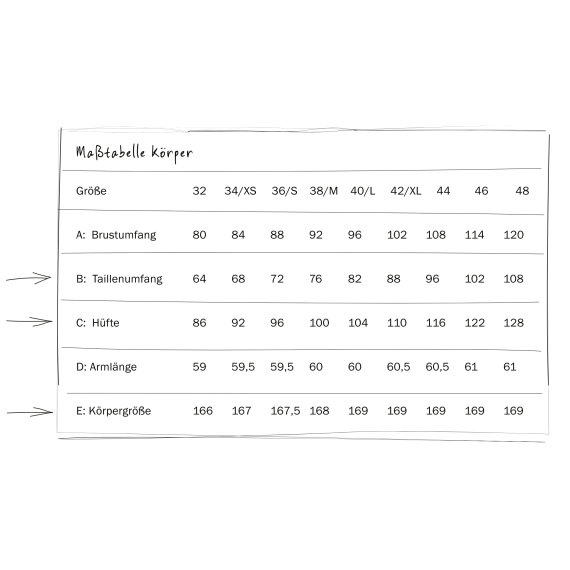 Maßtabelle Körper

| Größe | 32 | 34/XS | 36/S | 38/M | 40/L | 42/XL | 44 | 46 | 48 |
|---|---|---|---|---|---|---|---|---|---|
| A: Brustumfang | 80 | 84 | 88 | 92 | 96 | 102 | 108 | 114 | 120 |
| B: Taillenumfang | 64 | 68 | 72 | 76 | 82 | 88 | 96 | 102 | 108 |
| C: Hüfte | 86 | 92 | 96 | 100 | 104 | 110 | 116 | 122 | 128 |
| D: Armlänge | 59 | 59,5 | 59,5 | 60 | 60 | 60,5 | 60,5 | 61 | 61 |
| E: Körpergröße | 166 | 167 | 167,5 | 168 | 169 | 169 | 169 | 169 | 169 |